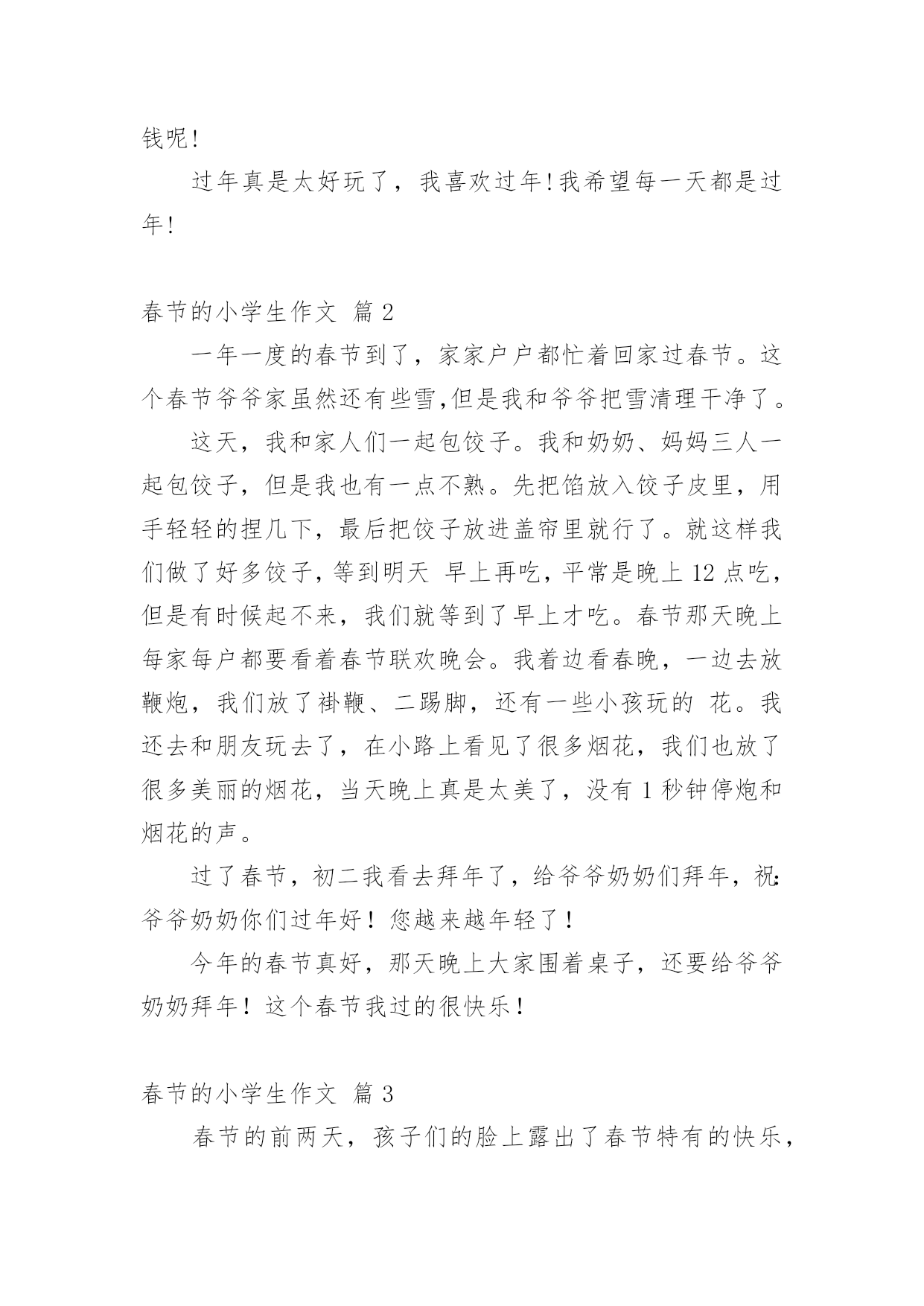 钱呢!

过年真是太好玩了，我喜欢过年!我希望每一天都是过年!

春节的小学生作文 篇2

一年一度的春节到了，家家户户都忙着回家过春节。这个春节爷爷家虽然还有些雪,但是我和爷爷把雪清理干净了。

这天，我和家人们一起包饺子。我和奶奶、妈妈三人一起包饺子，但是我也有一点不熟。先把馅放入饺子皮里，用手轻轻的捏几下，最后把饺子放进盖帘里就行了。就这样我们做了好多饺子，等到明天 早上再吃，平常是晚上12点吃，但是有时候起不来，我们就等到了早上才吃。春节那天晚上每家每户都要看着春节联欢晚会。我着边看春晚，一边去放鞭炮，我们放了褂鞭、二踢脚，还有一些小孩玩的 花。我还去和朋友玩去了，在小路上看见了很多烟花，我们也放了很多美丽的烟花，当天晚上真是太美了，没有1秒钟停炮和烟花的声。

过了春节，初二我看去拜年了，给爷爷奶奶们拜年，祝:爷爷奶奶你们过年好！您越来越年轻了！

今年的春节真好，那天晚上大家围着桌子，还要给爷爷奶奶拜年！这个春节我过的很快乐！

春节的小学生作文 篇3

春节的前两天，孩子们的脸上露出了春节特有的快乐，